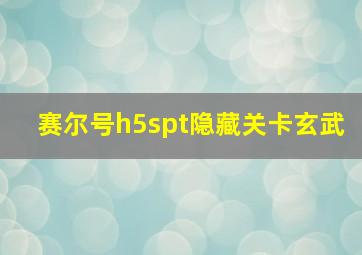 赛尔号h5spt隐藏关卡玄武